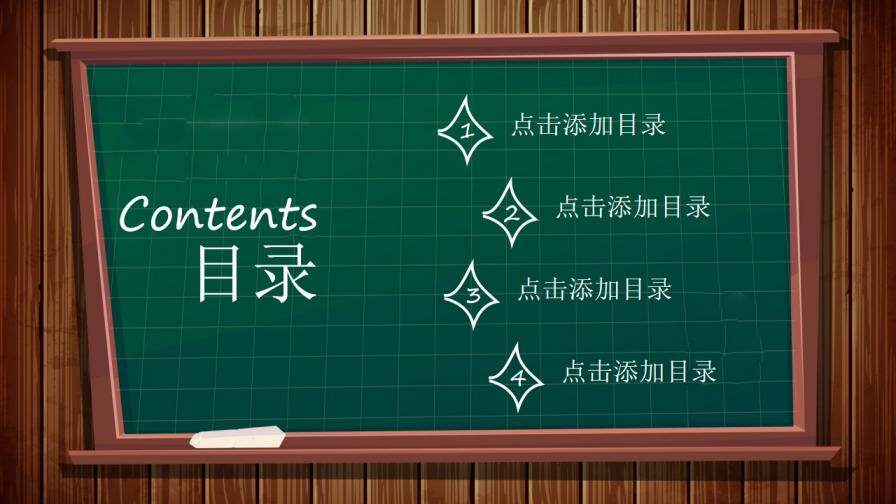 Contents
目录

1 点击添加目录

2 点击添加目录

3 点击添加目录

4 点击添加目录